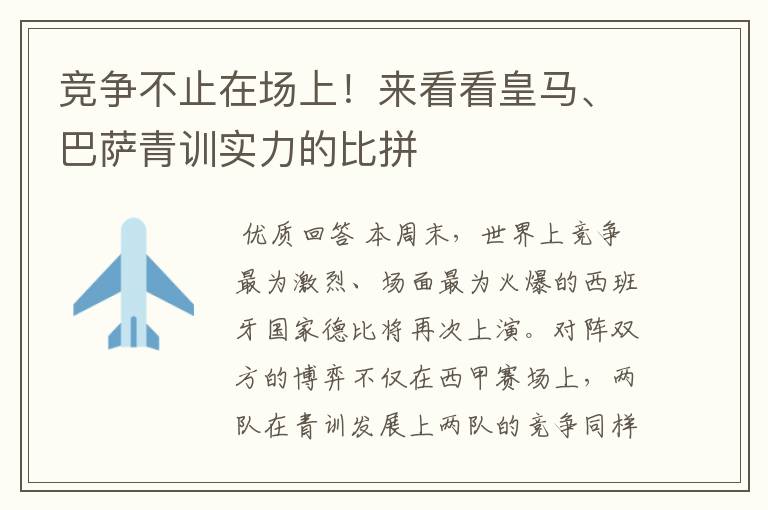 竞争不止在场上！来看看皇马、巴萨青训实力的比拼

优质回答 本周末，世界上竞争最为激烈、场面最为火爆的西班牙国家德比将再次上演。对阵双方的博弈不仅在西甲赛场上，两队在青训发展上两队的竞争同样